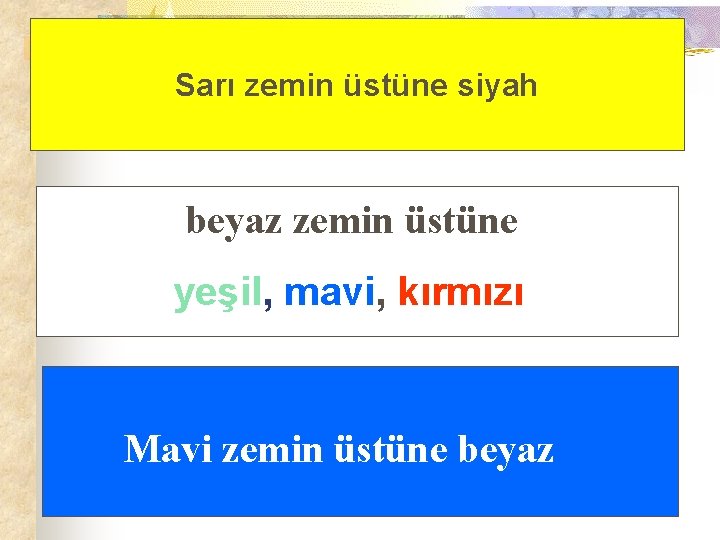 Sarı zemin üstüne siyah

beyaz zemin üstüne

yeşil, mavi, kırmızı

Mavi zemin üstüne beyaz